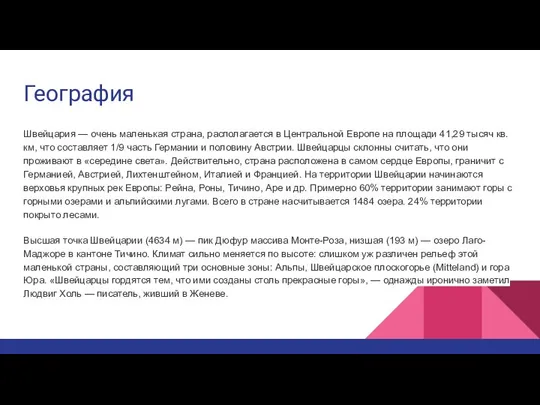 География

Швейцария — очень маленькая страна, располагается в Центральной Европе на площади 41,29 тысяч кв. км, что составляет 1/9 часть Германии и половину Австрии. Швейцарцы склонны считать, что они проживают в «середине света». Действительно, страна расположена в самом сердце Европы, граничит с Германией, Австрией, Лихтенштейном, Италией и Францией. На территории Швейцарии начинаются верховья крупных рек Европы: Рейна, Роны, Тичино, Аре и др. Примерно 60% территории занимают горы с горными озерами и альпийскими лугами. Всего в стране насчитывается 1484 озера. 24% территории покрыто лесами.

Высшая точка Швейцарии (4634 м) — пик Дюфур массива Монте-Роза, низшая (193 м) — озеро Лаго-Маджоре в кантоне Тичино. Климат сильно меняется по высоте: слишком уж различен рельеф этой маленькой страны, составляющий три основные зоны: Альпы, Швейцарское плоскогорье (Mitteland) и гора Юра. «Швейцарцы гордятся тем, что ими созданы столь прекрасные горы», — однажды иронично заметил Людвиг Холь — писатель, живший в Женеве.